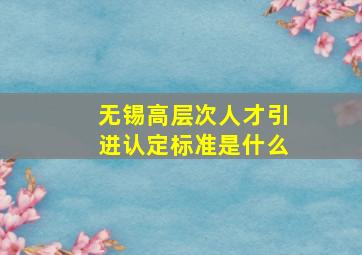 无锡高层次人才引进认定标准是什么